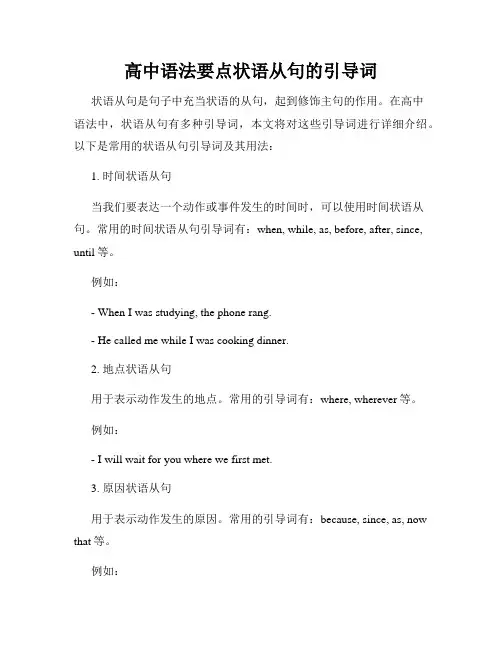 高中语法要点状语从句的引导词

状语从句是句子中充当状语的从句，起到修饰主句的作用。在高中语法中，状语从句有多种引导词，本文将对这些引导词进行详细介绍。以下是常用的状语从句引导词及其用法：

1. 时间状语从句

当我们要表达一个动作或事件发生的时间时，可以使用时间状语从句。常用的时间状语从句引导词有：when, while, as, before, after, since, until 等。

例如：

- When I was studying, the phone rang.

- He called me while I was cooking dinner.

2. 地点状语从句

用于表示动作发生的地点。常用的引导词有：where, wherever 等。

例如：

- I will wait for you where we first met.

3. 原因状语从句

用于表示动作发生的原因。常用的引导词有：because, since, as, now that 等。

例如：